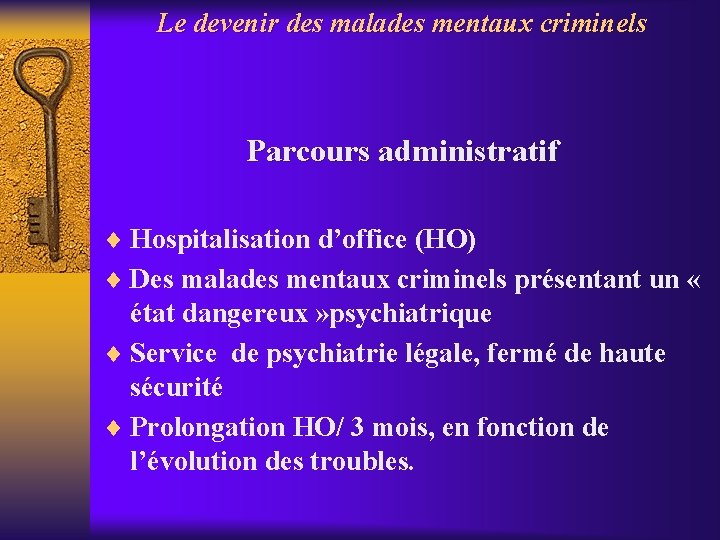 Le devenir des malades mentaux criminels

Parcours administratif

♦ Hospitalisation d’office (HO)

♦ Des malades mentaux criminels présentant un « état dangereux »psychiatrique

♦ Service de psychiatrie légale, fermé de haute sécurité

♦ Prolongation HO/ 3 mois, en fonction de l’évolution des troubles.